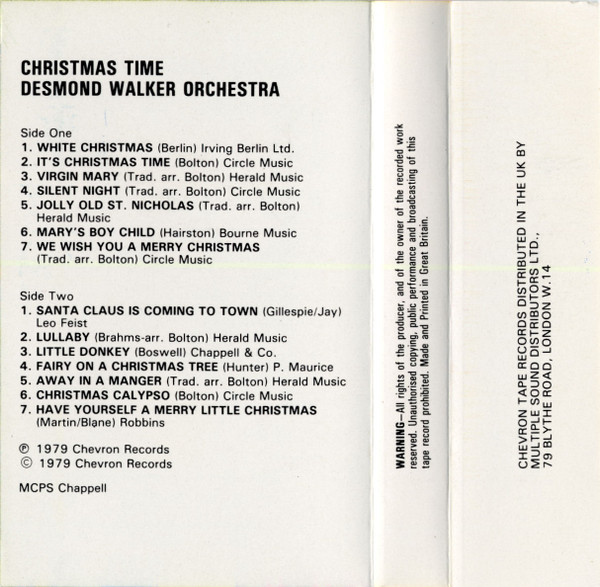 CHRISTMAS TIME
DESMOND WALKER ORCHESTRA

Side One
1. WHITE CHRISTMAS (Berlin) Irving Berlin Ltd.
2. IT'S CHRISTMAS TIME (Bolton) Circle Music
3. VIRGIN MARY (Trad. arr. Bolton) Herald Music
4. SILENT NIGHT (Trad. arr. Bolton) Circle Music
5. JOLLY OLD ST. NICHOLAS (Trad. arr. Bolton) Herald Music
6. MARY'S BOY CHILD (Hairston) Bourne Music
7. WE WISH YOU A MERRY CHRISTMAS (Trad. arr. Bolton) Circle Music

Side Two
1. SANTA CLAUS IS COMING TO TOWN (Gillespie/Jay) Leo Feist
2. LULLABY (Brahms-arr. Bolton) Herald Music
3. LITTLE DONKEY (Boswell) Chappell & Co.
4. FAIRY ON A CHRISTMAS TREE (Hunter) P. Maurice
5. AWAY IN A MANGER (Trad. arr. Bolton) Herald Music
6. CHRISTMAS CALYPSO (Bolton) Circle Music
7. HAVE YOURSELF A MERRY LITTLE CHRISTMAS (Martin/Blane) Robbins

℗ 1979 Chevron Records
© 1979 Chevron Records

MCPS Chappell

WARNING—All rights of the producer, and of the owner of the recorded work reserved. Unauthorised copying, public performance and broadcasting of this tape record prohibited. Made and Printed in Great Britain.

CHEVRON TAPE RECORDS DISTRIBUTED IN THE UK BY MULTIPLE SOUND DISTRIBUTORS LTD., 79 BLYTHE ROAD, LONDON W.14